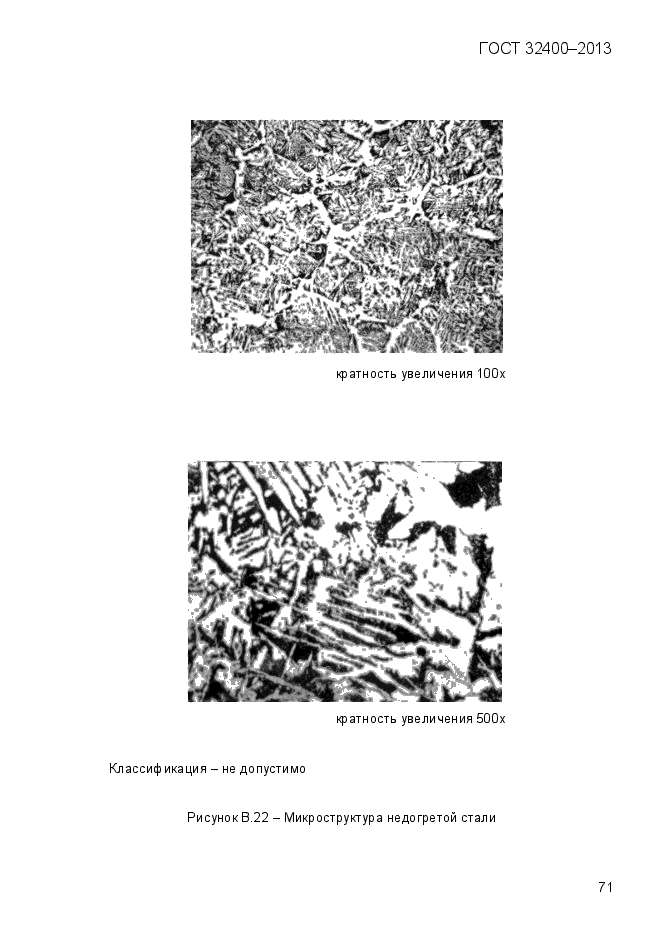 ГОСТ 32400–2013

кратность увеличения 100х

кратность увеличения 500х

Классификация – не допустимо

Рисунок В.22 – Микроструктура недогретой стали

71